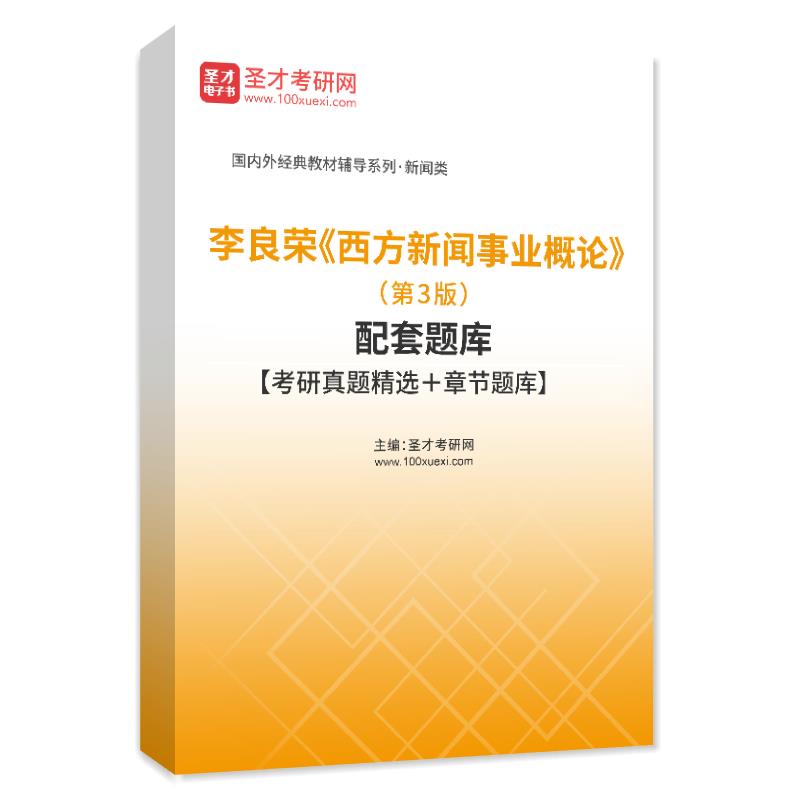 圣才电子书
圣才考研网
www.100xuexi.com

国内外经典教材辅导系列·新闻类

李良荣《西方新闻事业概论》
（第3版）
配套题库
【考研真题精选＋章节题库】

主编：圣才考研网
www.100xuexi.com